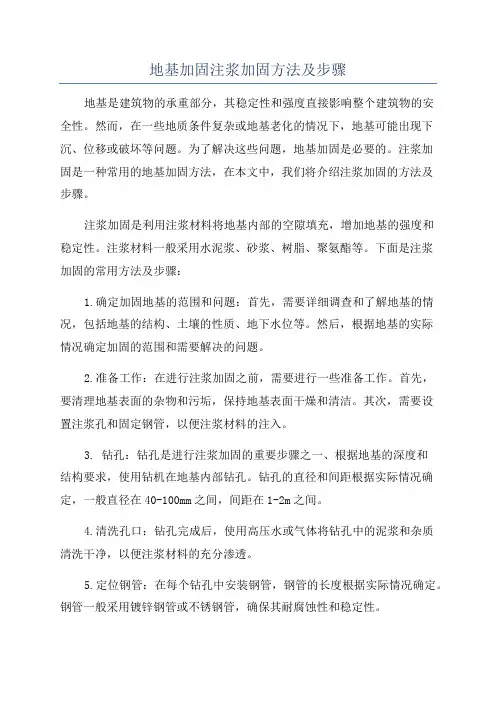 地基加固注浆加固方法及步骤

地基是建筑物的承重部分，其稳定性和强度直接影响整个建筑物的安全性。然而，在一些地质条件复杂或地基老化的情况下，地基可能出现下沉、位移或破坏等问题。为了解决这些问题，地基加固是必要的。注浆加固是一种常用的地基加固方法，在本文中，我们将介绍注浆加固的方法及步骤。

注浆加固是利用注浆材料将地基内部的空隙填充，增加地基的强度和稳定性。注浆材料一般采用水泥浆、砂浆、树脂、聚氨酯等。下面是注浆加固的常用方法及步骤：

1.确定加固地基的范围和问题：首先，需要详细调查和了解地基的情况，包括地基的结构、土壤的性质、地下水位等。然后，根据地基的实际情况确定加固的范围和需要解决的问题。

2.准备工作：在进行注浆加固之前，需要进行一些准备工作。首先，要清理地基表面的杂物和污垢，保持地基表面干燥和清洁。其次，需要设置注浆孔和固定钢管，以便注浆材料的注入。

3. 钻孔：钻孔是进行注浆加固的重要步骤之一、根据地基的深度和结构要求，使用钻机在地基内部钻孔。钻孔的直径和间距根据实际情况确定，一般直径在40-100mm之间，间距在1-2m之间。

4.清洗孔口：钻孔完成后，使用高压水或气体将钻孔中的泥浆和杂质清洗干净，以便注浆材料的充分渗透。

5.定位钢管：在每个钻孔中安装钢管，钢管的长度根据实际情况确定。钢管一般采用镀锌钢管或不锈钢管，确保其耐腐蚀性和稳定性。